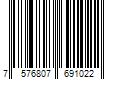 7 576807 691022